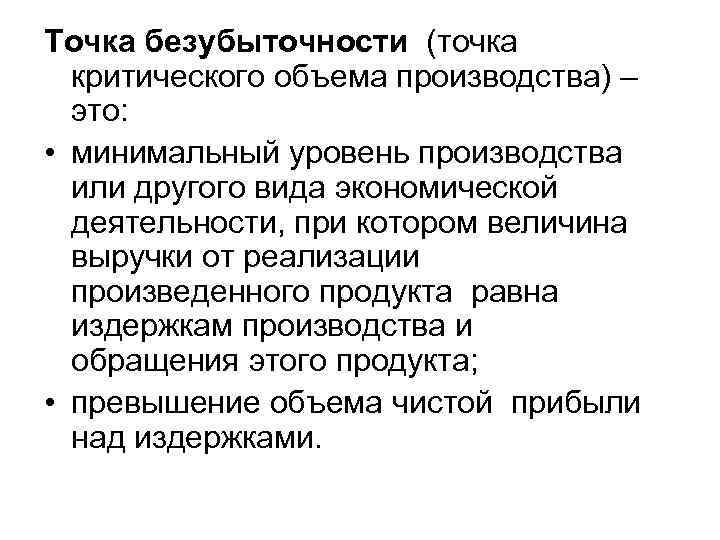 Точка безубыточности (точка критического объема производства) – это:

• минимальный уровень производства или другого вида экономической деятельности, при котором величина выручки от реализации произведенного продукта равна издержкам производства и обращения этого продукта;

• превышение объема чистой прибыли над издержками.